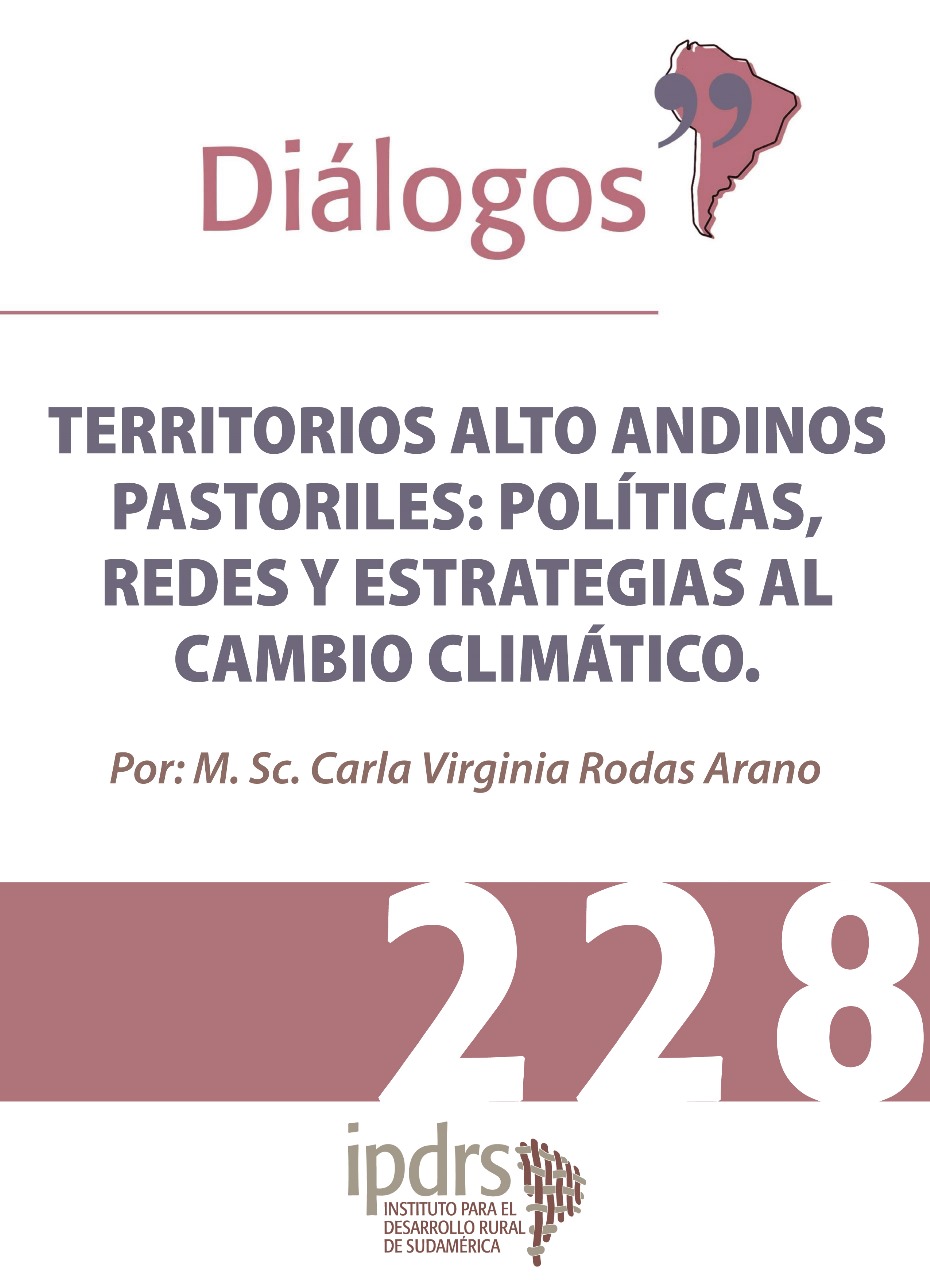 Diálogos

TERRITORIOS ALTO ANDINOS PASTORILES: POLÍTICAS, REDES Y ESTRATEGIAS AL CAMBIO CLIMÁTICO.

Por: M. Sc. Carla Virginia Rodas Arano

228

ipdrs
INSTITUTO PARA EL DESARROLLO RURAL DE SUDAMÉRICA